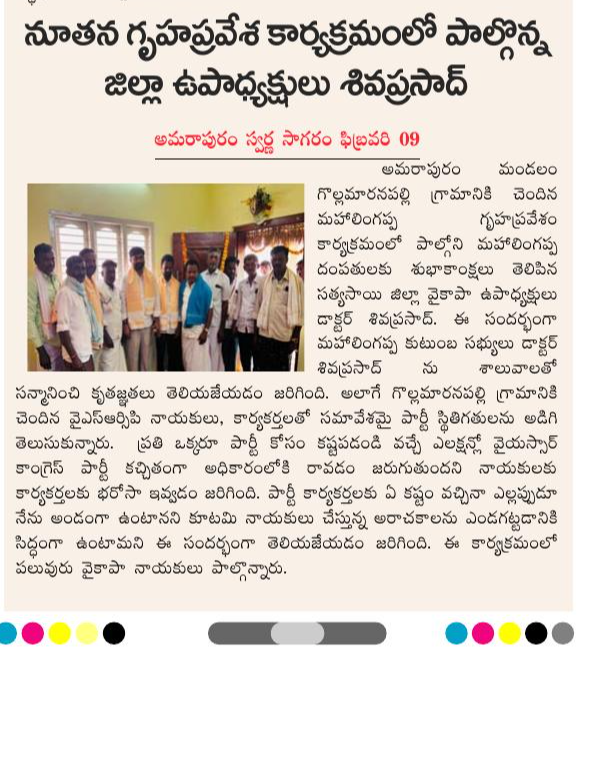 నూతన గృహప్రవేశ కార్యక్రమంలో పాల్గొన్న జిల్లా ఉపాధ్యక్షులు శివప్రసాద్

అమరాపురం స్వర్ణ సాగరం ఫిబ్రవరి 09

అమరాపురం మండలం గొల్లమారనపల్లి గ్రామానికి చెందిన మహాలింగప్ప గృహప్రవేశం కార్యక్రమంలో పాల్గొని మహాలింగప్ప దంపతులకు శుభాకాంక్షలు తెలిపిన సత్యసాయి జిల్లా వైకాపా ఉపాధ్యక్షులు డాక్టర్ శివప్రసాద్. ఈ సందర్భంగా మహాలింగప్ప కుటుంబ సభ్యులు డాక్టర్ శివప్రసాద్ ను శాలువాలతో సన్మానించి కృతజ్ఞతలు తెలియజేయడం జరిగింది. అలాగే గొల్లమారనపల్లి గ్రామానికి చెందిన వైఎస్ఆర్సిపి నాయకులు, కార్యకర్తలతో సమావేశమై పార్టీ స్థితిగతులను అడిగి తెలుసుకున్నారు. ప్రతి ఒక్కరూ పార్టీ కోసం కష్టపడండి వచ్చే ఎలక్షన్లో వైయస్సార్ కాంగ్రెస్ పార్టీ కచ్చితంగా అధికారంలోకి రావడం జరుగుతుందని నాయకులకు కార్యకర్తలకు భరోసా ఇవ్వడం జరిగింది. పార్టీ కార్యకర్తలకు ఏ కష్టం వచ్చినా ఎల్లప్పుడూ నేను అండంగా ఉంటానని కూటమి నాయకులు చేస్తున్న అరాచకాలను ఎండగట్టడానికి సిద్ధంగా ఉంటామని ఈ సందర్భంగా తెలియజేయడం జరిగింది. ఈ కార్యక్రమంలో పలువురు వైకాపా నాయకులు పాల్గొన్నారు.